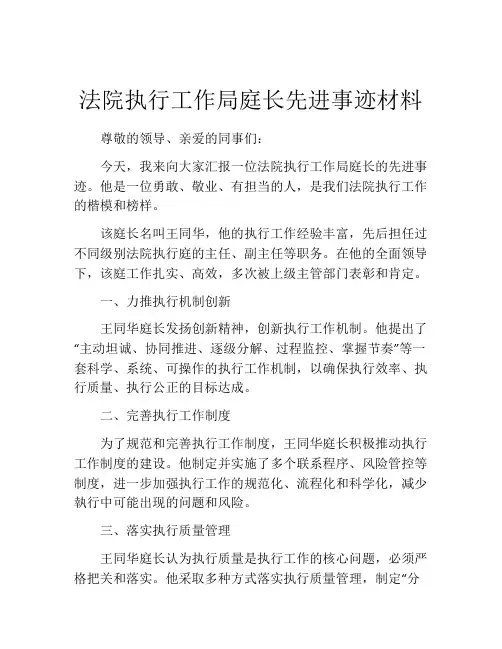 法院执行工作局庭长先进事迹材料

尊敬的领导、亲爱的同事们：

今天，我来向大家汇报一位法院执行工作局庭长的先进事迹。他是一位勇敢、敬业、有担当的人，是我们法院执行工作的楷模和榜样。

该庭长名叫王同华，他的执行工作经验丰富，先后担任过不同级别法院执行庭的主任、副主任等职务。在他的全面领导下，该庭工作扎实、高效，多次被上级主管部门表彰和肯定。

一、力推执行机制创新

王同华庭长发扬创新精神，创新执行工作机制。他提出了“主动坦诚、协同推进、逐级分解、过程监控、掌握节奏”等一套科学、系统、可操作的执行工作机制，以确保执行效率、执行质量、执行公正的目标达成。

二、完善执行工作制度

为了规范和完善执行工作制度，王同华庭长积极推动执行工作制度的建设。他制定并实施了多个联系程序、风险管控等制度，进一步加强执行工作的规范化、流程化和科学化，减少執行中可能出现的问题和风险。

三、落实执行质量管理

王同华庭长认为执行质量是执行工作的核心问题，必须严格把关和落实。他采取多种方式落实执行质量管理，制定“分